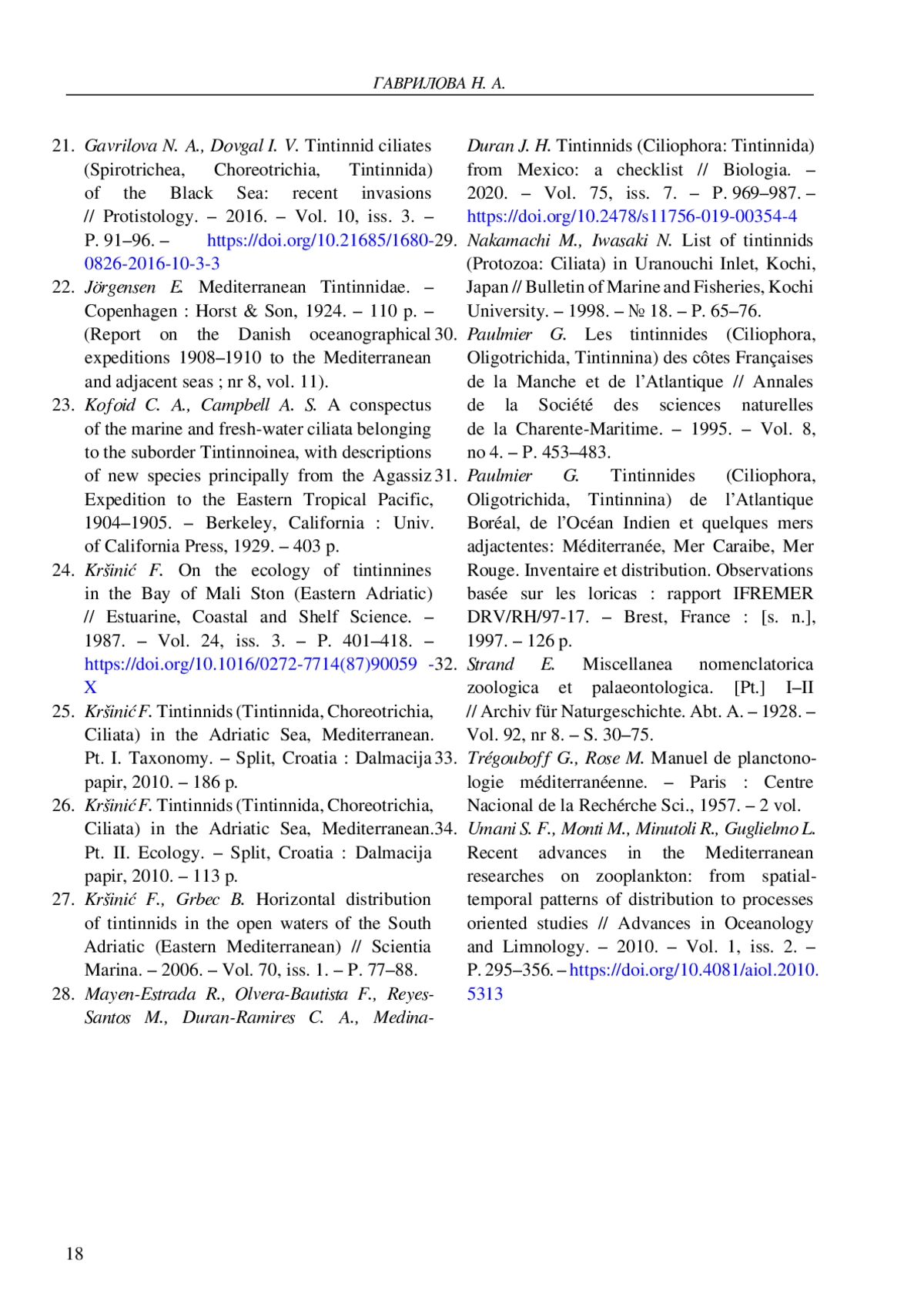 ГАВРИЛОВА Н. А.

21. Gavrilova N. A., Dovgal I. V. Tintinnid ciliates (Spirotrichea, Choreotrichia, Tintinnida) of the Black Sea: recent invasions // Protistology. – 2016. – Vol. 10, iss. 3. – P. 91–96. – https://doi.org/10.21685/1680-0826-2016-10-3-3

22. Jörgensen E. Mediterranean Tintinnidae. – Copenhagen : Horst & Son, 1924. – 110 p. – (Report on the Danish oceanographical expeditions 1908–1910 to the Mediterranean and adjacent seas ; nr 8, vol. 11).

23. Kofoid C. A., Campbell A. S. A conspectus of the marine and fresh-water ciliata belonging to the suborder Tintinnoinea, with descriptions of new species principally from the Agassiz Expedition to the Eastern Tropical Pacific, 1904–1905. – Berkeley, California : Univ. of California Press, 1929. – 403 p.

24. Kršinić F. On the ecology of tintinnines in the Bay of Mali Ston (Eastern Adriatic) // Estuarine, Coastal and Shelf Science. – 1987. – Vol. 24, iss. 3. – P. 401–418. – https://doi.org/10.1016/0272-7714(87)90059-X

25. Kršinić F. Tintinnids (Tintinnida, Choreotrichia, Ciliata) in the Adriatic Sea, Mediterranean. Pt. I. Taxonomy. – Split, Croatia : Dalmacija papir, 2010. – 186 p.

26. Kršinić F. Tintinnids (Tintinnida, Choreotrichia, Ciliata) in the Adriatic Sea, Mediterranean. Pt. II. Ecology. – Split, Croatia : Dalmacija papir, 2010. – 113 p.

27. Kršinić F., Grbec B. Horizontal distribution of tintinnids in the open waters of the South Adriatic (Eastern Mediterranean) // Scientia Marina. – 2006. – Vol. 70, iss. 1. – P. 77–88.

28. Mayen-Estrada R., Olvera-Bautista F., Reyes-Santos M., Duran-Ramires C. A., Medina-Duran J. H. Tintinnids (Ciliophora: Tintinnida) from Mexico: a checklist // Biologia. – 2020. – Vol. 75, iss. 7. – P. 969–987. – https://doi.org/10.2478/s11756-019-00354-4

29. Nakamachi M., Iwasaki N. List of tintinnids (Protozoa: Ciliata) in Uranouchi Inlet, Kochi, Japan // Bulletin of Marine and Fisheries, Kochi University. – 1998. – № 18. – P. 65–76.

30. Paulmier G. Les tintinnides (Ciliophora, Oligotrichida, Tintinnina) des côtes Françaises de la Manche et de l'Atlantique // Annales de la Société des sciences naturelles de la Charente-Maritime. – 1995. – Vol. 8, no 4. – P. 453–483.

31. Paulmier G. Tintinnides (Ciliophora, Oligotrichida, Tintinnina) de l'Atlantique Boréal, de l'Océan Indien et quelques mers adjactentes: Méditerranée, Mer Caraibe, Mer Rouge. Inventaire et distribution. Observations basée sur les loricas : rapport IFREMER DRV/RH/97-17. – Brest, France : [s. n.], 1997. – 126 p.

32. Strand E. Miscellanea nomenclatorica zoologica et palaeontologica. [Pt.] I–II // Archiv für Naturgeschichte. Abt. A. – 1928. – Vol. 92, nr 8. – S. 30–75.

33. Trégouboff G., Rose M. Manuel de planctonologie méditerranéenne. – Paris : Centre Nacional de la Rechérche Sci., 1957. – 2 vol.

34. Umani S. F., Monti M., Minutoli R., Guglielmo L. Recent advances in the Mediterranean researches on zooplankton: from spatial-temporal patterns of distribution to processes oriented studies // Advances in Oceanology and Limnology. – 2010. – Vol. 1, iss. 2. – P. 295–356. – https://doi.org/10.4081/aiol.2010.5313

18